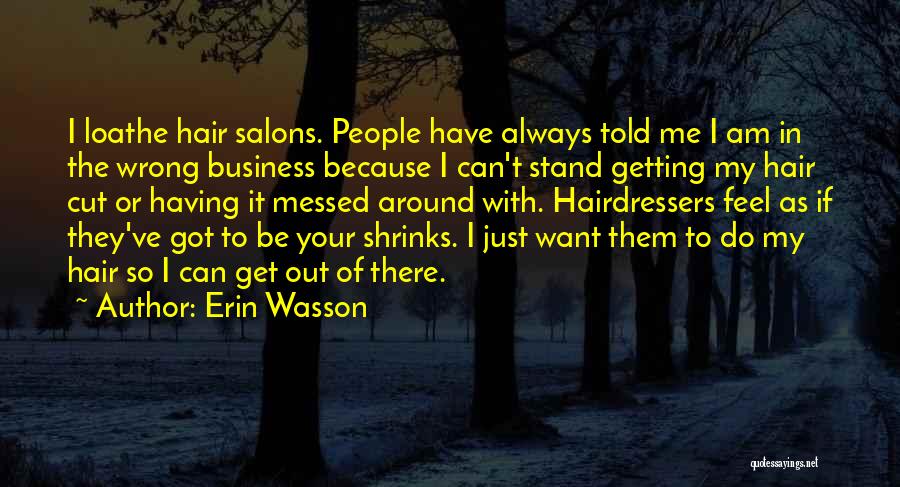 I loathe hair salons. People have always told me I am in the wrong business because I can't stand getting my hair cut or having it messed around with. Hairdressers feel as if they've got to be your shrinks. I just want them to do my hair so I can get out of there.

~ Author: Erin Wasson

quotessayings.net